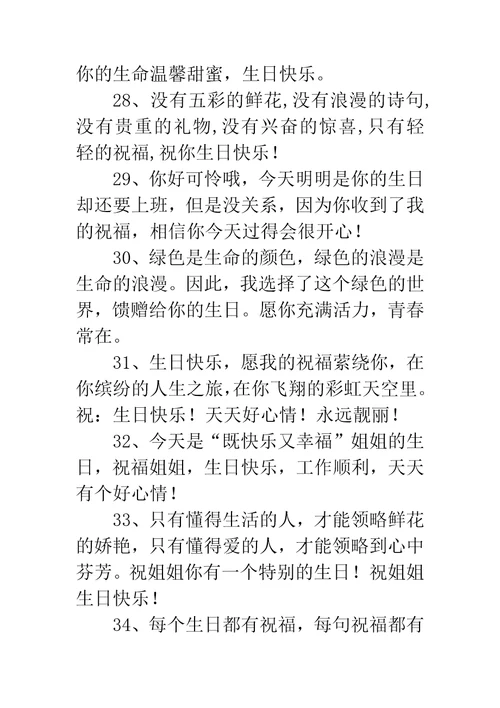 你的生命温馨甜蜜，生日快乐。

28、没有五彩的鲜花,没有浪漫的诗句,没有贵重的礼物,没有兴奋的惊喜,只有轻轻的祝福,祝你生日快乐！

29、你好可怜哦，今天明明是你的生日却还要上班，但是没关系，因为你收到了我的祝福，相信你今天过得会很开心！

30、绿色是生命的颜色，绿色的浪漫是生命的浪漫。因此，我选择了这个绿色的世界，馈赠给你的生日。愿你充满活力，青春常在。

31、生日快乐，愿我的祝福萦绕你，在你缤纷的人生之旅,在你飞翔的彩虹天空里。祝：生日快乐！天天好心情！永远靓丽！

32、今天是“既快乐又幸福”姐姐的生日，祝福姐姐，生日快乐，工作顺利，天天有个好心情！

33、只有懂得生活的人，才能领略鲜花的娇艳，只有懂得爱的人，才能领略到心中芬芳。祝姐姐你有一个特别的生日！祝姐姐生日快乐！

34、每个生日都有祝福，每句祝福都有